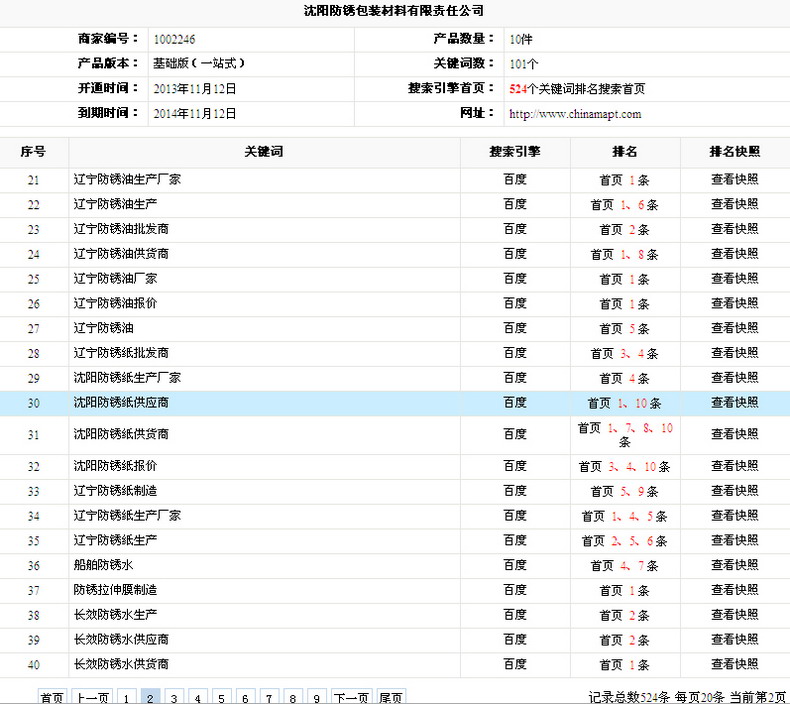 沈阳防锈包装材料有限责任公司

| 商家编号： | 1002246 | 产品数量： | 10件 |
|---|---|---|---|
| 产品版本： | 基础版（一站式） | 关键词数： | 101个 |
| 开通时间： | 2013年11月12日 | 搜索引擎首页： | 524个关键词排名搜索首页 |
| 到期时间： | 2014年11月12日 | 网址： | http://www.chinamapt.com |

| 序号 | 关键词 | 搜索引擎 | 排名 | 排名快照 |
|---|---|---|---|---|
| 21 | 辽宁防锈油生产厂家 | 百度 | 首页 1条 | 查看快照 |
| 22 | 辽宁防锈油生产 | 百度 | 首页 1、6条 | 查看快照 |
| 23 | 辽宁防锈油批发商 | 百度 | 首页 2条 | 查看快照 |
| 24 | 辽宁防锈油供货商 | 百度 | 首页 1、8条 | 查看快照 |
| 25 | 辽宁防锈油厂家 | 百度 | 首页 1条 | 查看快照 |
| 26 | 辽宁防锈油报价 | 百度 | 首页 1条 | 查看快照 |
| 27 | 辽宁防锈油 | 百度 | 首页 5条 | 查看快照 |
| 28 | 辽宁防锈纸批发商 | 百度 | 首页 3、4条 | 查看快照 |
| 29 | 沈阳防锈纸生产厂家 | 百度 | 首页 4条 | 查看快照 |
| 30 | 沈阳防锈纸供应商 | 百度 | 首页 1、10条 | 查看快照 |
| 31 | 沈阳防锈纸供货商 | 百度 | 首页 1、7、8、10条 | 查看快照 |
| 32 | 沈阳防锈纸报价 | 百度 | 首页 3、4、10条 | 查看快照 |
| 33 | 辽宁防锈纸制造 | 百度 | 首页 5、9条 | 查看快照 |
| 34 | 辽宁防锈纸生产厂家 | 百度 | 首页 1、4、5条 | 查看快照 |
| 35 | 辽宁防锈纸生产 | 百度 | 首页 2、5、6条 | 查看快照 |
| 36 | 船舶防锈水 | 百度 | 首页 4、7条 | 查看快照 |
| 37 | 防锈拉伸膜制造 | 百度 | 首页 1条 | 查看快照 |
| 38 | 长效防锈水生产 | 百度 | 首页 2条 | 查看快照 |
| 39 | 长效防锈水供应商 | 百度 | 首页 2条 | 查看快照 |
| 40 | 长效防锈水供货商 | 百度 | 首页 1条 | 查看快照 |

首页 上一页 1 2 3 4 5 6 7 8 9 下一页 尾页 记录总数524条 每页20条 当前第2页